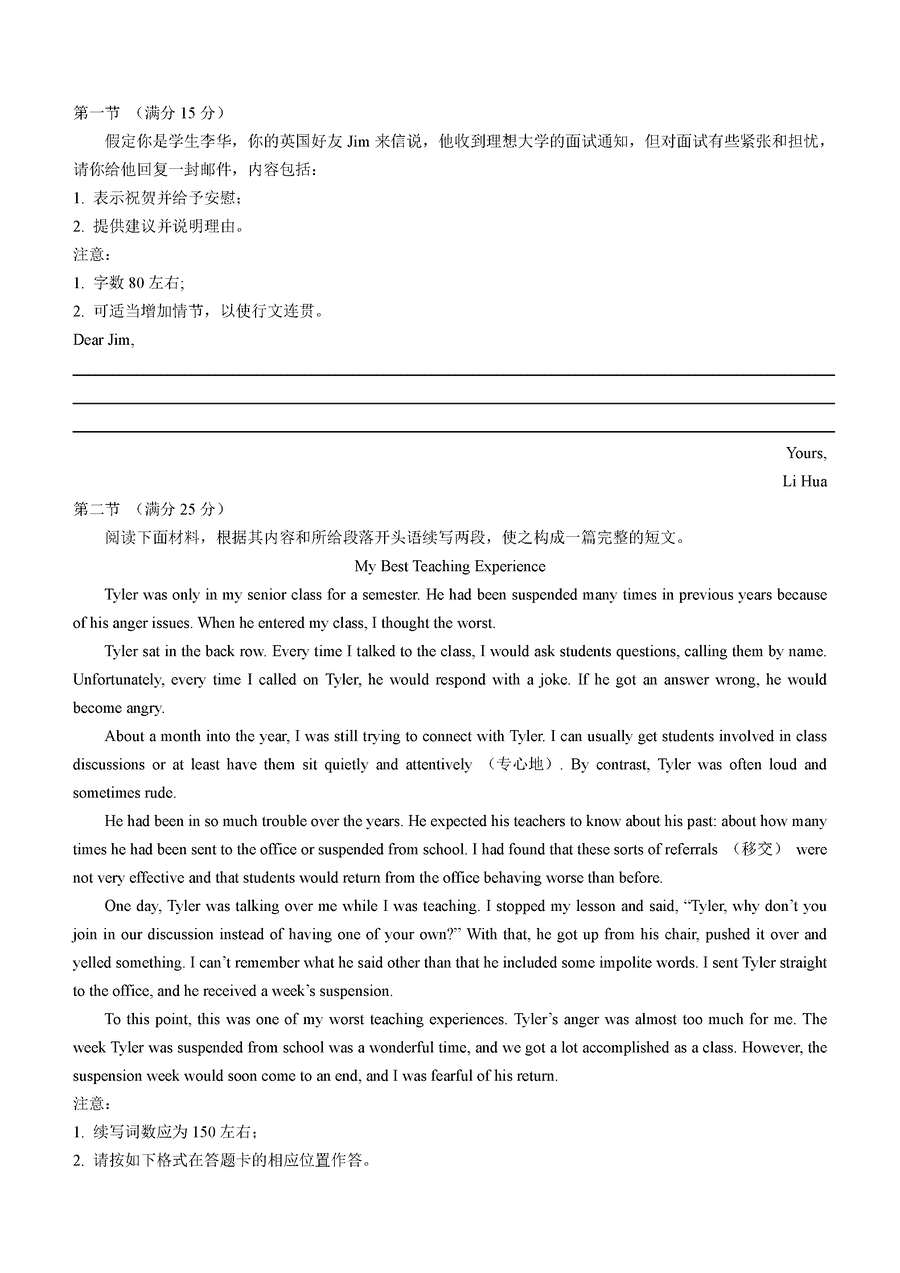 第一节 （满分 15 分）

假定你是学生李华，你的英国好友 Jim 来信说，他收到理想大学的面试通知，但对面试有些紧张和担忧，请你给他回复一封邮件，内容包括：

1. 表示祝贺并给予安慰；
2. 提供建议并说明理由。

注意：

1. 字数 80 左右;
2. 可适当增加情节，以使行文连贯。

Dear Jim,

Yours,
Li Hua

第二节 （满分 25 分）

阅读下面材料，根据其内容和所给段落开头语续写两段，使之构成一篇完整的短文。

My Best Teaching Experience

Tyler was only in my senior class for a semester. He had been suspended many times in previous years because of his anger issues. When he entered my class, I thought the worst.

Tyler sat in the back row. Every time I talked to the class, I would ask students questions, calling them by name. Unfortunately, every time I called on Tyler, he would respond with a joke. If he got an answer wrong, he would become angry.

About a month into the year, I was still trying to connect with Tyler. I can usually get students involved in class discussions or at least have them sit quietly and attentively （专心地）. By contrast, Tyler was often loud and sometimes rude.

He had been in so much trouble over the years. He expected his teachers to know about his past: about how many times he had been sent to the office or suspended from school. I had found that these sorts of referrals （移交） were not very effective and that students would return from the office behaving worse than before.

One day, Tyler was talking over me while I was teaching. I stopped my lesson and said, “Tyler, why don’t you join in our discussion instead of having one of your own?” With that, he got up from his chair, pushed it over and yelled something. I can’t remember what he said other than that he included some impolite words. I sent Tyler straight to the office, and he received a week’s suspension.

To this point, this was one of my worst teaching experiences. Tyler’s anger was almost too much for me. The week Tyler was suspended from school was a wonderful time, and we got a lot accomplished as a class. However, the suspension week would soon come to an end, and I was fearful of his return.

注意：

1. 续写词数应为 150 左右；
2. 请按如下格式在答题卡的相应位置作答。